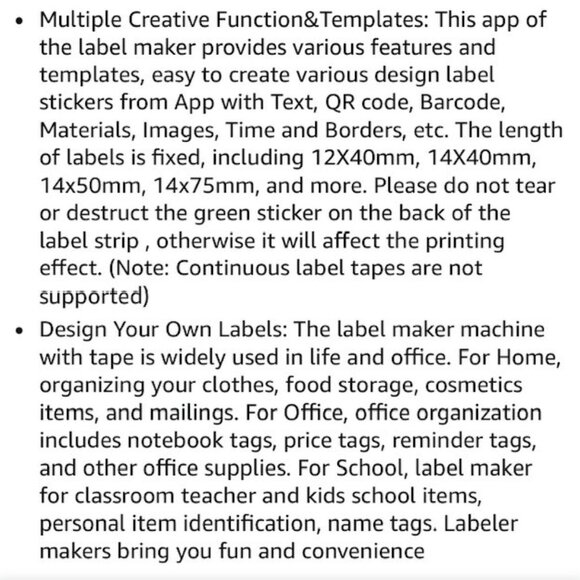 • Multiple Creative Function&Templates: This app of the label maker provides various features and templates, easy to create various design label stickers from App with Text, QR code, Barcode, Materials, Images, Time and Borders, etc. The length of labels is fixed, including 12X40mm, 14X40mm, 14x50mm, 14x75mm, and more. Please do not tear or destruct the green sticker on the back of the label strip , otherwise it will affect the printing effect. (Note: Continuous label tapes are not supported)

• Design Your Own Labels: The label maker machine with tape is widely used in life and office. For Home, organizing your clothes, food storage, cosmetics items, and mailings. For Office, office organization includes notebook tags, price tags, reminder tags, and other office supplies. For School, label maker for classroom teacher and kids school items, personal item identification, name tags. Labeler makers bring you fun and convenience